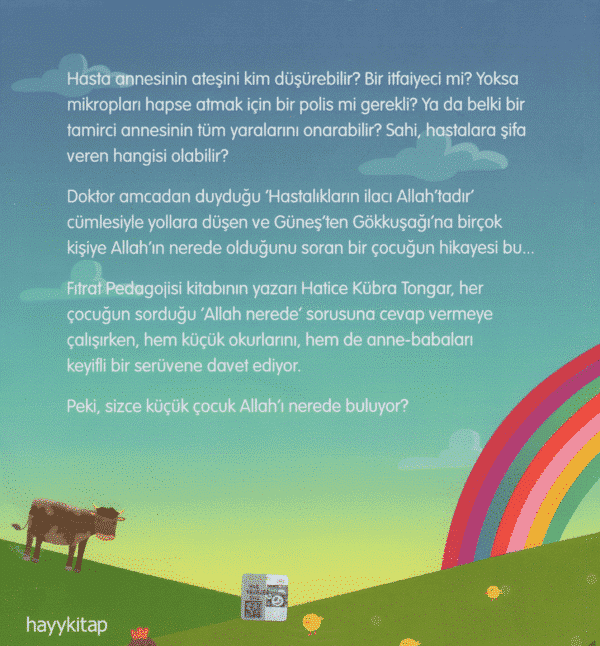 Hasta annesinin ateşini kim düşürebilir? Bir itfaiyeci mi? Yoksa mikropları hapse atmak için bir polis mi gerekli? Ya da belki bir tamirci annesinin tüm yaralarını onarabilir? Sahi, hastalara şifa veren hangisi olabilir?

Doktor amcadan duyduğu 'Hastalıkların ilacı Allah'tadır' cümlesiyle yollara düşen ve Güneş'ten Gökkuşağı'na birçok kişiye Allah'ın nerede olduğunu soran bir çocuğun hikayesi bu...

Fıtrat Pedagojisi kitabının yazarı Hatice Kübra Tongar, her çocuğun sorduğu 'Allah nerede' sorusuna cevap vermeye çalışırken, hem küçük okurlarını, hem de anne-babaları keyifli bir serüvene davet ediyor.

Peki, sizce küçük çocuk Allah'ı nerede buluyor?

hayykitap